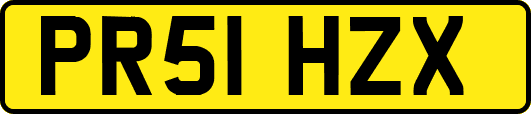 PR51 HZX